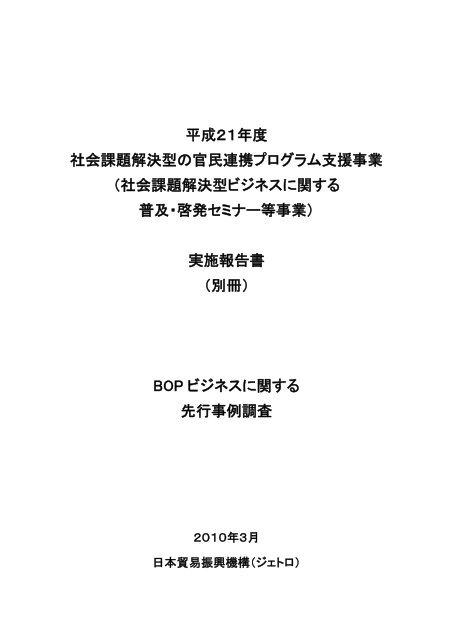 平成21年度
社会課題解決型の官民連携プログラム支援事業
（社会課題解決型ビジネスに関する
普及・啓発セミナー等事業）

実施報告書
（別冊）

BOP ビジネスに関する
先行事例調査

2010年3月
日本貿易振興機構（ジェトロ）